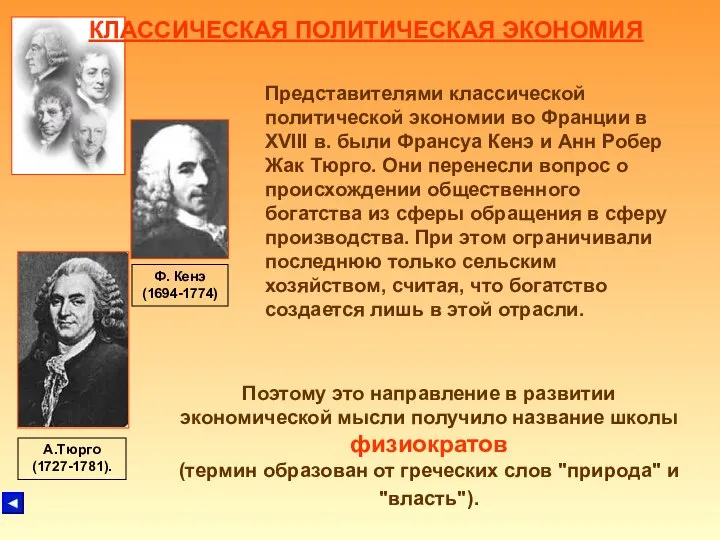 КЛАССИЧЕСКАЯ ПОЛИТИЧЕСКАЯ ЭКОНОМИЯ

Представителями классической политической экономии во Франции в XVIII в. были Франсуа Кенэ и Анн Робер Жак Тюрго. Они перенесли вопрос о происхождении общественного богатства из сферы обращения в сферу производства. При этом ограничивали последнюю только сельским хозяйством, считая, что богатство создается лишь в этой отрасли.

Ф. Кенэ (1694-1774)

А.Тюрго (1727-1781).

Поэтому это направление в развитии экономической мысли получило название школы физиократов (термин образован от греческих слов "природа" и "власть").